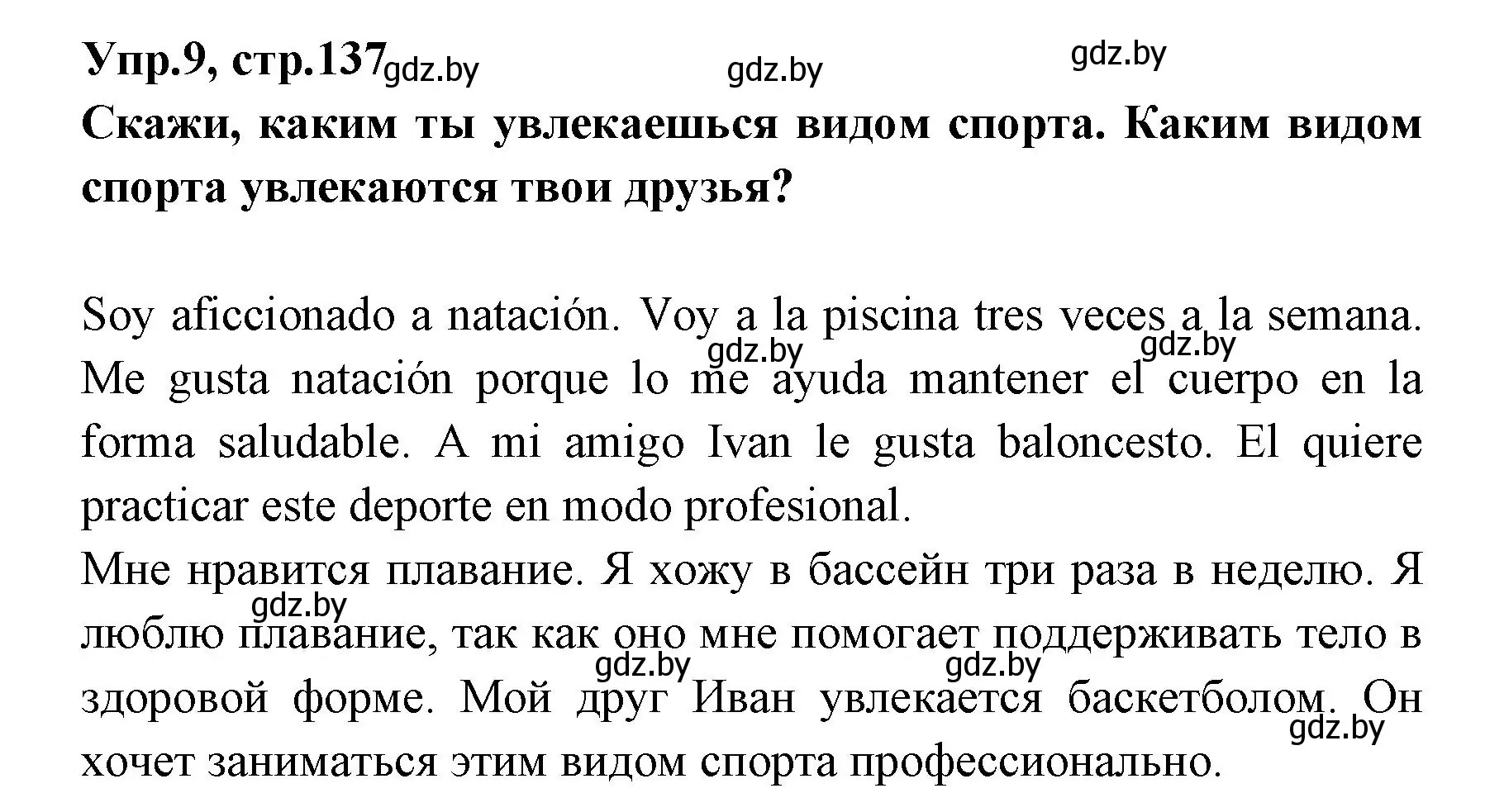 Упр.9, стр.137 gdz.by gdz.by gdz.by

Скажи, каким ты увлекаешься видом спорта. Каким видом спорта увлекаются твои друзья?

Soy aficcionado a natación. Voy a la piscina tres veces a la semana. gdz.by gdz.by Me gusta natación porque lo me ayuda mantener el cuerpo en la forma saludable. A mi amigo Ivan le gusta baloncesto. El quiere practicar este deporte en modo profesional.
Мне нравится плавание. Я хожу в бассейн три раза в неделю. Я gdz.by люблю плавание, так как оно мне помогает поддерживать тело в gdz.by gdz.by здоровой форме. Мой друг Иван увлекается баскетболом. Он gdz.by хочет заниматься этим видом спорта профессионально.